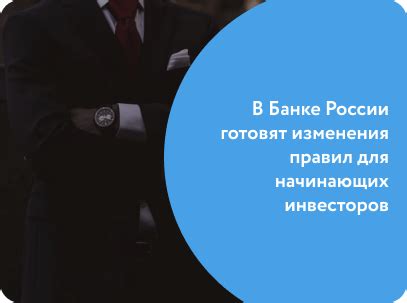 В Банке России готовят изменения правил для начинающих инвесторов